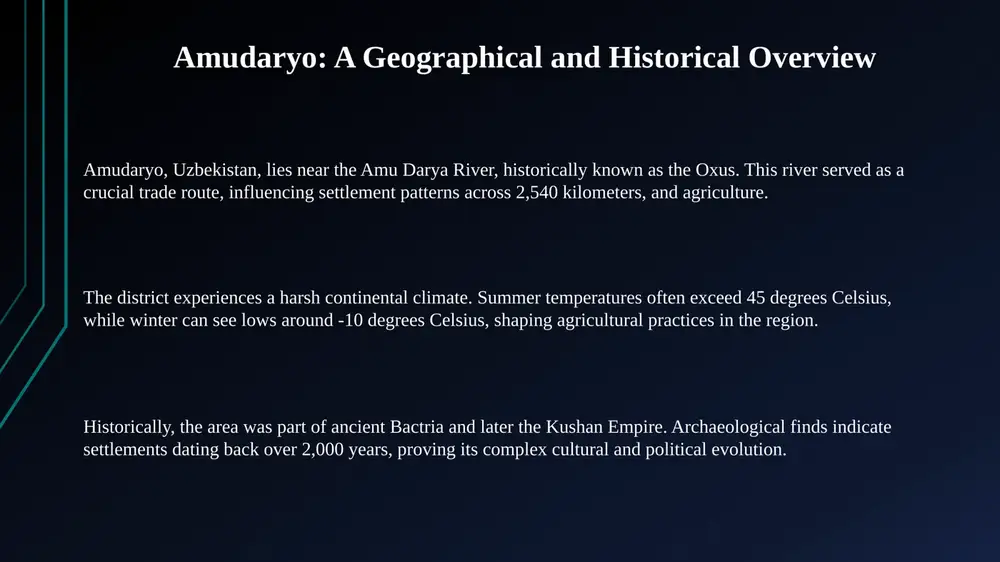 Amudaryo: A Geographical and Historical Overview

Amudaryo, Uzbekistan, lies near the Amu Darya River, historically known as the Oxus. This river served as a crucial trade route, influencing settlement patterns across 2,540 kilometers, and agriculture.

The district experiences a harsh continental climate. Summer temperatures often exceed 45 degrees Celsius, while winter can see lows around -10 degrees Celsius, shaping agricultural practices in the region.

Historically, the area was part of ancient Bactria and later the Kushan Empire. Archaeological finds indicate settlements dating back over 2,000 years, proving its complex cultural and political evolution.